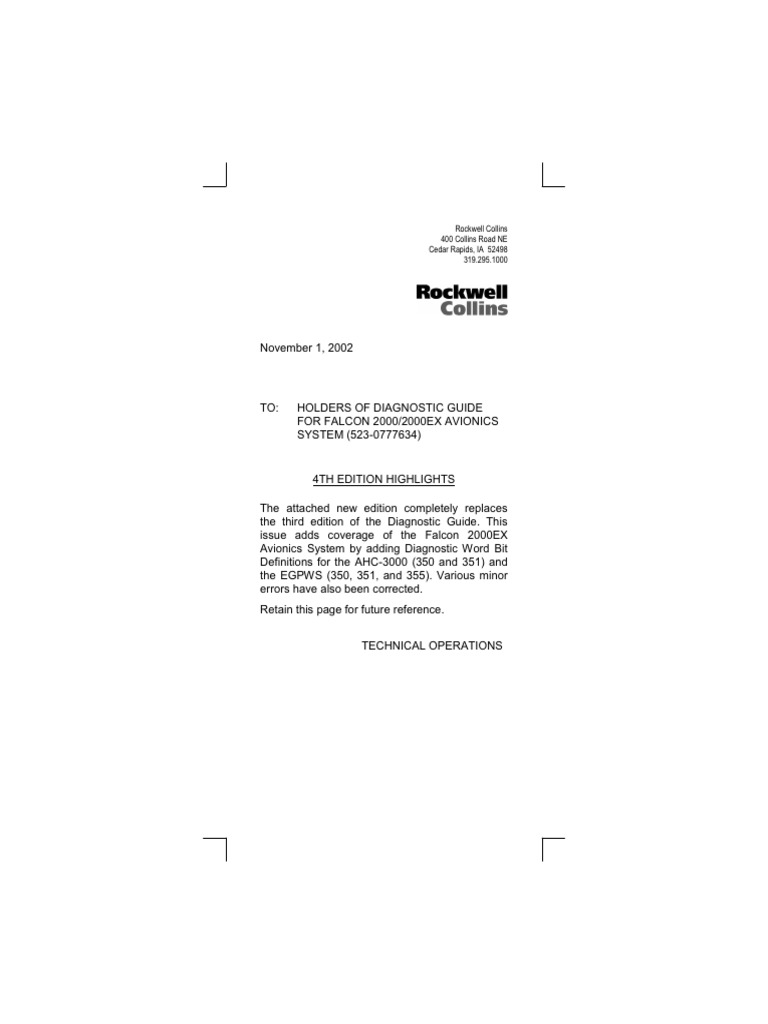 Rockwell Collins
400 Collins Road NE
Cedar Rapids, IA 52498
319.295.1000

Rockwell
Collins

November 1, 2002

TO: HOLDERS OF DIAGNOSTIC GUIDE FOR FALCON 2000/2000EX AVIONICS SYSTEM (523-0777634)

4TH EDITION HIGHLIGHTS

The attached new edition completely replaces the third edition of the Diagnostic Guide. This issue adds coverage of the Falcon 2000EX Avionics System by adding Diagnostic Word Bit Definitions for the AHC-3000 (350 and 351) and the EGPWS (350, 351, and 355). Various minor errors have also been corrected.

Retain this page for future reference.

TECHNICAL OPERATIONS